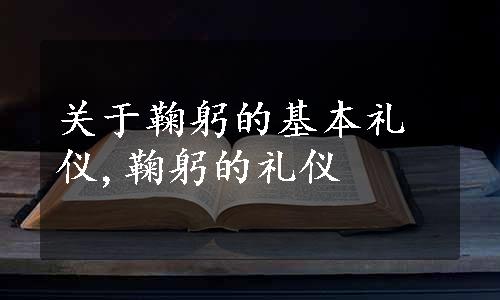 关于鞠躬的基本礼仪，鞠躬的礼仪